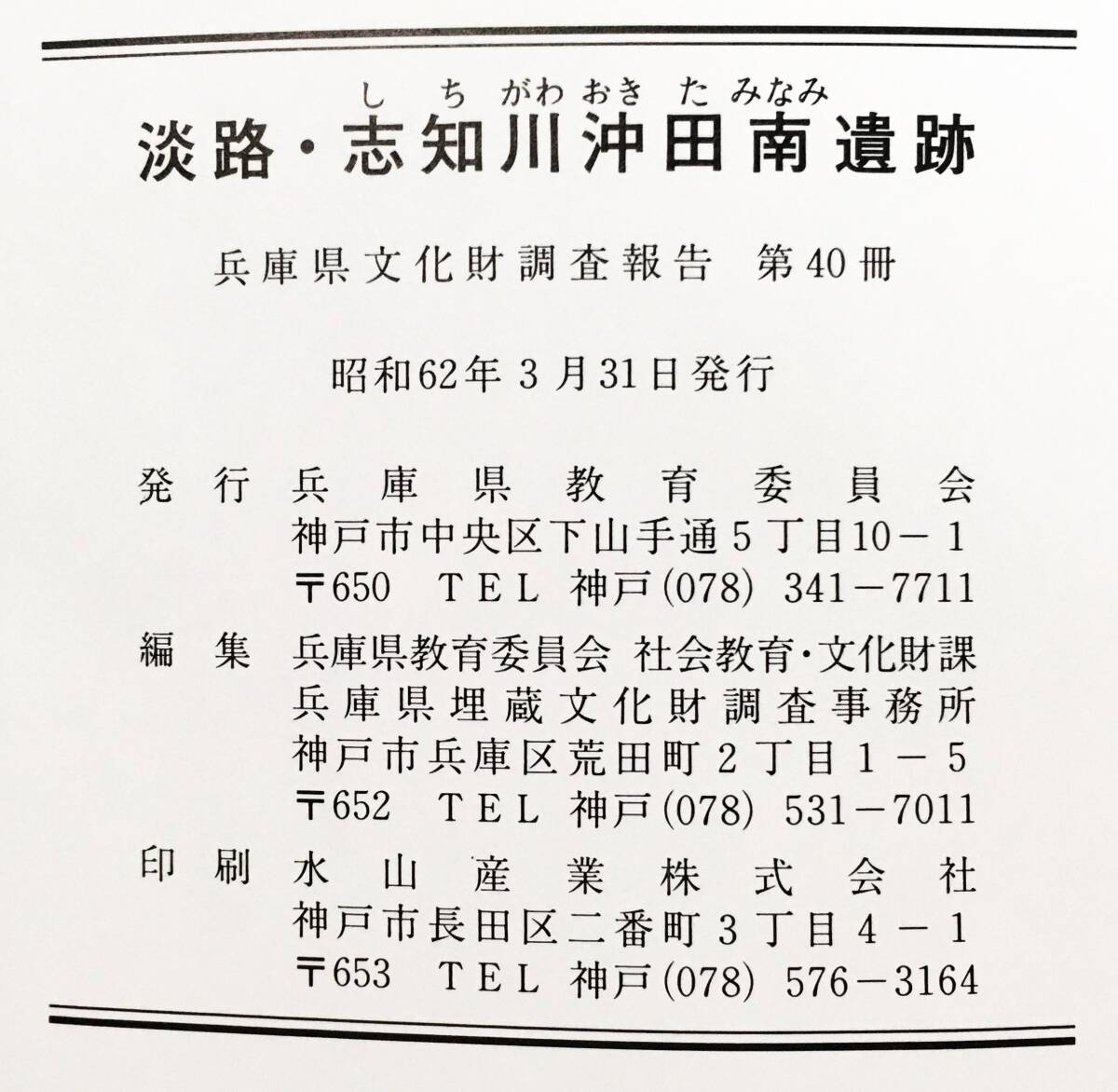 しちがわおきたみなみ
淡路・志知川沖田南遺跡

兵庫県文化財調査報告 第40冊

昭和62年3月31日発行

発行 兵庫県教育委員会
神戸市中央区下山手通5丁目10－1
〒650 TEL 神戸(078) 341－7711

編集 兵庫県教育委員会 社会教育・文化財課
兵庫県埋蔵文化財調査事務所
神戸市兵庫区荒田町2丁目1－5
〒652 TEL 神戸(078) 531－7011

印刷 水山産業株式会社
神戸市長田区二番町3丁目4－1
〒653 TEL 神戸(078) 576－3164